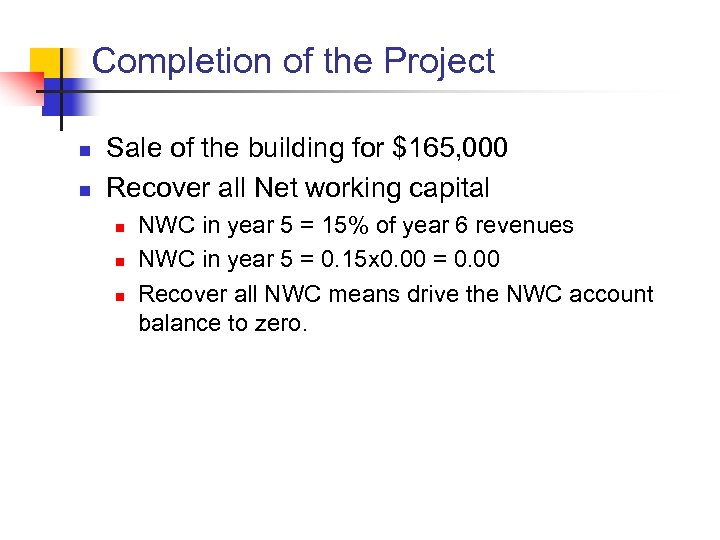 Completion of the Project

- Sale of the building for \$165,000
- Recover all Net working capital
  - NWC in year 5 = 15% of year 6 revenues
  - NWC in year 5 = 0.15x0.00 = 0.00
  - Recover all NWC means drive the NWC account balance to zero.